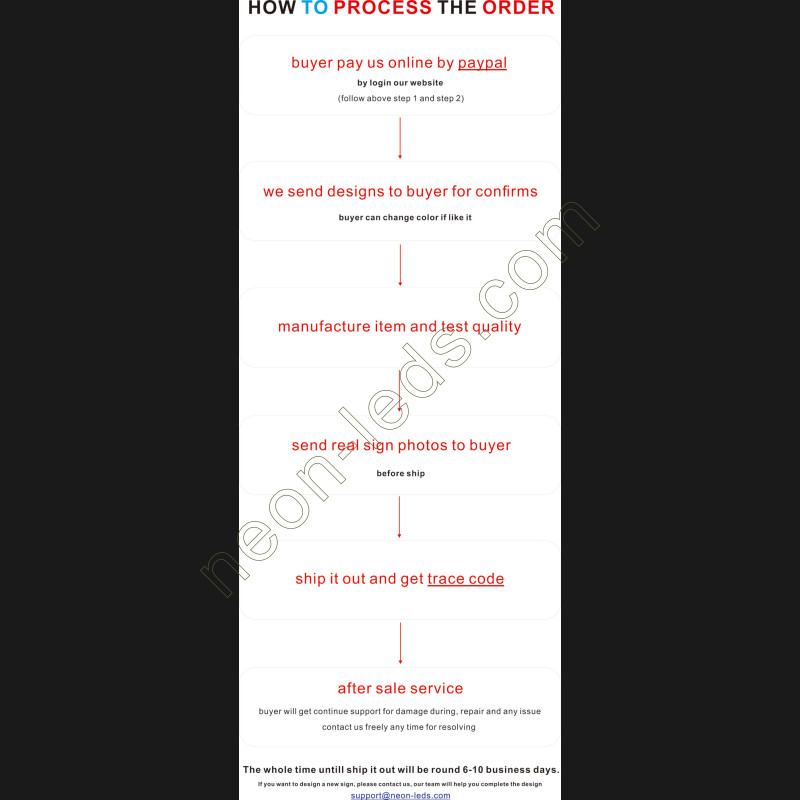 HOW TO PROCESS THE ORDER

buyer pay us online by paypal
by login our website
(follow above step 1 and step 2)

we send designs to buyer for confirms
buyer can change color if like it

manufacture item and test quality

send real sign photos to buyer
before ship

ship it out and get trace code

after sale service
buyer will get continue support for damage during, repair and any issue
contact us freely any time for resolving

The whole time untill ship it out will be round 6-10 business days.
If you want to design a new sign, please contact us, our team will help you complete the design
support@neon-leds.com

neon-leds.com